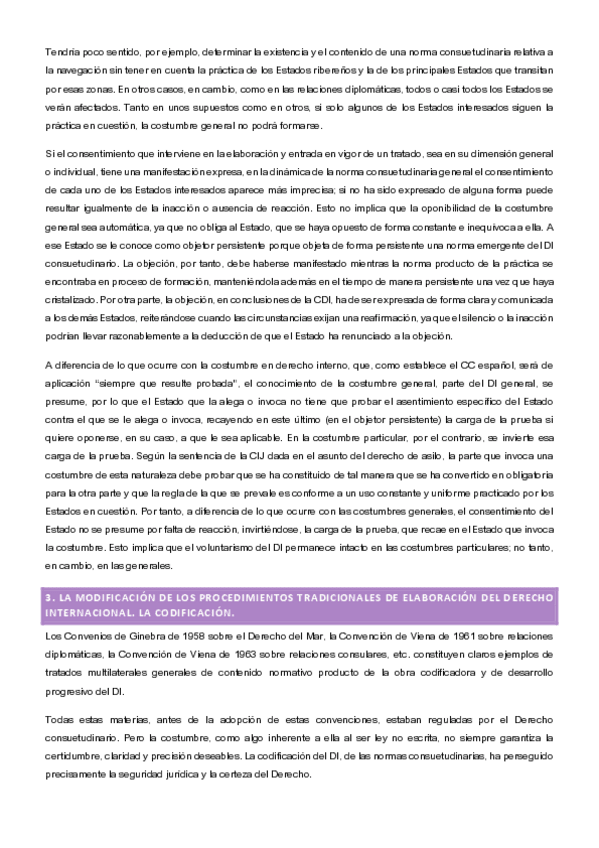 Tendría poco sentido, por ejemplo, determinar la existencia y el contenido de una norma consuetudinaria relativa a la navegación sin tener en cuenta la práctica de los Estados ribereños y la de los principales Estados que transitan por esas zonas. En otros casos, en cambio, como en las relaciones diplomáticas, todos o casi todos los Estados se verán afectados. Tanto en unos supuestos como en otros, si solo algunos de los Estados interesados siguen la práctica en cuestión, la costumbre general no podrá formarse.

Si el consentimiento que interviene en la elaboración y entrada en vigor de un tratado, sea en su dimensión general o individual, tiene una manifestación expresa, en la dinámica de la norma consuetudinaria general el consentimiento de cada uno de los Estados interesados aparece más imprecisa; si no ha sido expresado de alguna forma puede resultar igualmente de la inacción o ausencia de reacción. Esto no implica que la oponibilidad de la costumbre general sea automática, ya que no obliga al Estado, que se haya opuesto de forma constante e inequívoca a ella. A ese Estado se le conoce como objetor persistente porque objeta de forma persistente una norma emergente del DI consuetudinario. La objeción, por tanto, debe haberse manifestado mientras la norma producto de la práctica se encontraba en proceso de formación, manteniéndola además en el tiempo de manera persistente una vez que haya cristalizado. Por otra parte, la objeción, en conclusiones de la CDI, ha de ser expresada de forma clara y comunicada a los demás Estados, reiterándose cuando las circunstancias exijan una reafirmación, ya que el silencio o la inacción podrían llevar razonablemente a la deducción de que el Estado ha renunciado a la objeción.

A diferencia de lo que ocurre con la costumbre en derecho interno, que, como establece el CC español, será de aplicación "siempre que resulte probada", el conocimiento de la costumbre general, parte del DI general, se presume, por lo que el Estado que la alega o invoca no tiene que probar el asentimiento específico del Estado contra el que se le alega o invoca, recayendo en este último (en el objetor persistente) la carga de la prueba si quiere oponerse, en su caso, a que le sea aplicable. En la costumbre particular, por el contrario, se invierte esa carga de la prueba. Según la sentencia de la CIJ dada en el asunto del derecho de asilo, la parte que invoca una costumbre de esta naturaleza debe probar que se ha constituido de tal manera que se ha convertido en obligatoria para la otra parte y que la regla de la que se prevale es conforme a un uso constante y uniforme practicado por los Estados en cuestión. Por tanto, a diferencia de lo que ocurre con las costumbres generales, el consentimiento del Estado no se presume por falta de reacción, invirtiéndose, la carga de la prueba, que recae en el Estado que invoca la costumbre. Esto implica que el voluntarismo del DI permanece intacto en las costumbres particulares; no tanto, en cambio, en las generales.

3. LA MODIFICACIÓN DE LOS PROCEDIMIENTOS TRADICIONALES DE ELABORACIÓN DEL DERECHO INTERNACIONAL. LA CODIFICACIÓN.

Los Convenios de Ginebra de 1958 sobre el Derecho del Mar, la Convención de Viena de 1961 sobre relaciones diplomáticas, la Convención de Viena de 1963 sobre relaciones consulares, etc. constituyen claros ejemplos de tratados multilaterales generales de contenido normativo producto de la obra codificadora y de desarrollo progresivo del DI.

Todas estas materias, antes de la adopción de estas convenciones, estaban reguladas por el Derecho consuetudinario. Pero la costumbre, como algo inherente a ella al ser ley no escrita, no siempre garantiza la certidumbre, claridad y precisión deseables. La codificación del DI, de las normas consuetudinarias, ha perseguido precisamente la seguridad jurídica y la certeza del Derecho.